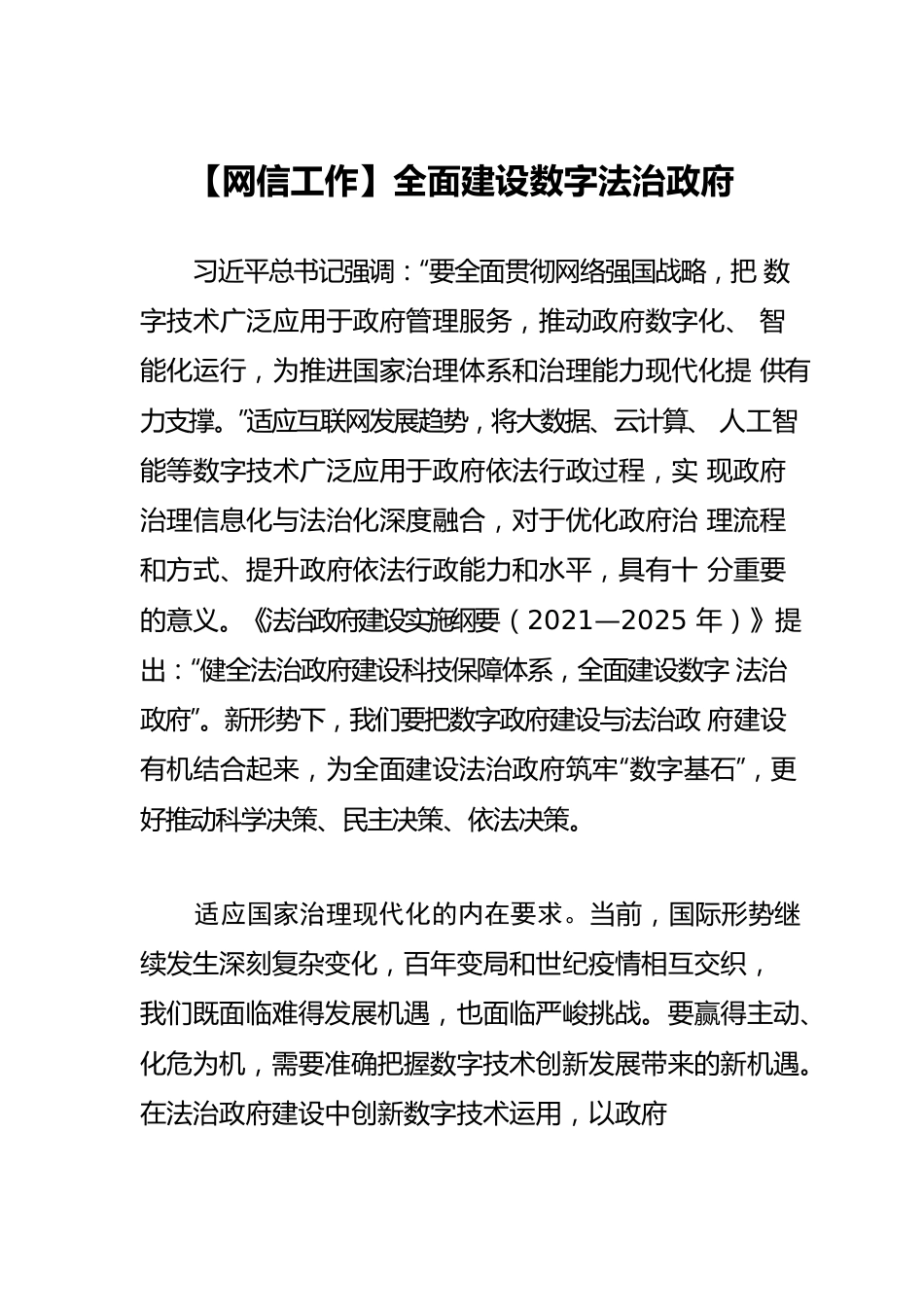 【网信工作】全面建设数字法治政府

习近平总书记强调：“要全面贯彻网络强国战略，把 数字技术广泛应用于政府管理服务，推动政府数字化、 智能化运行，为推进国家治理体系和治理能力现代化提 供有力支撑。”适应互联网发展趋势，将大数据、云计算、 人工智能等数字技术广泛应用于政府依法行政过程，实 现政府治理信息化与法治化深度融合，对于优化政府治 理流程和方式、提升政府依法行政能力和水平，具有十 分重要的意义。《法治政府建设实施纲要（2021—2025 年）》提出：“健全法治政府建设科技保障体系，全面建设数字 法治政府”。新形势下，我们要把数字政府建设与法治政 府建设有机结合起来，为全面建设法治政府筑牢“数字基石”，更好推动科学决策、民主决策、依法决策。

适应国家治理现代化的内在要求。当前，国际形势继续发生深刻复杂变化，百年变局和世纪疫情相互交织，我们既面临难得发展机遇，也面临严峻挑战。要赢得主动、化危为机，需要准确把握数字技术创新发展带来的新机遇。在法治政府建设中创新数字技术运用，以政府